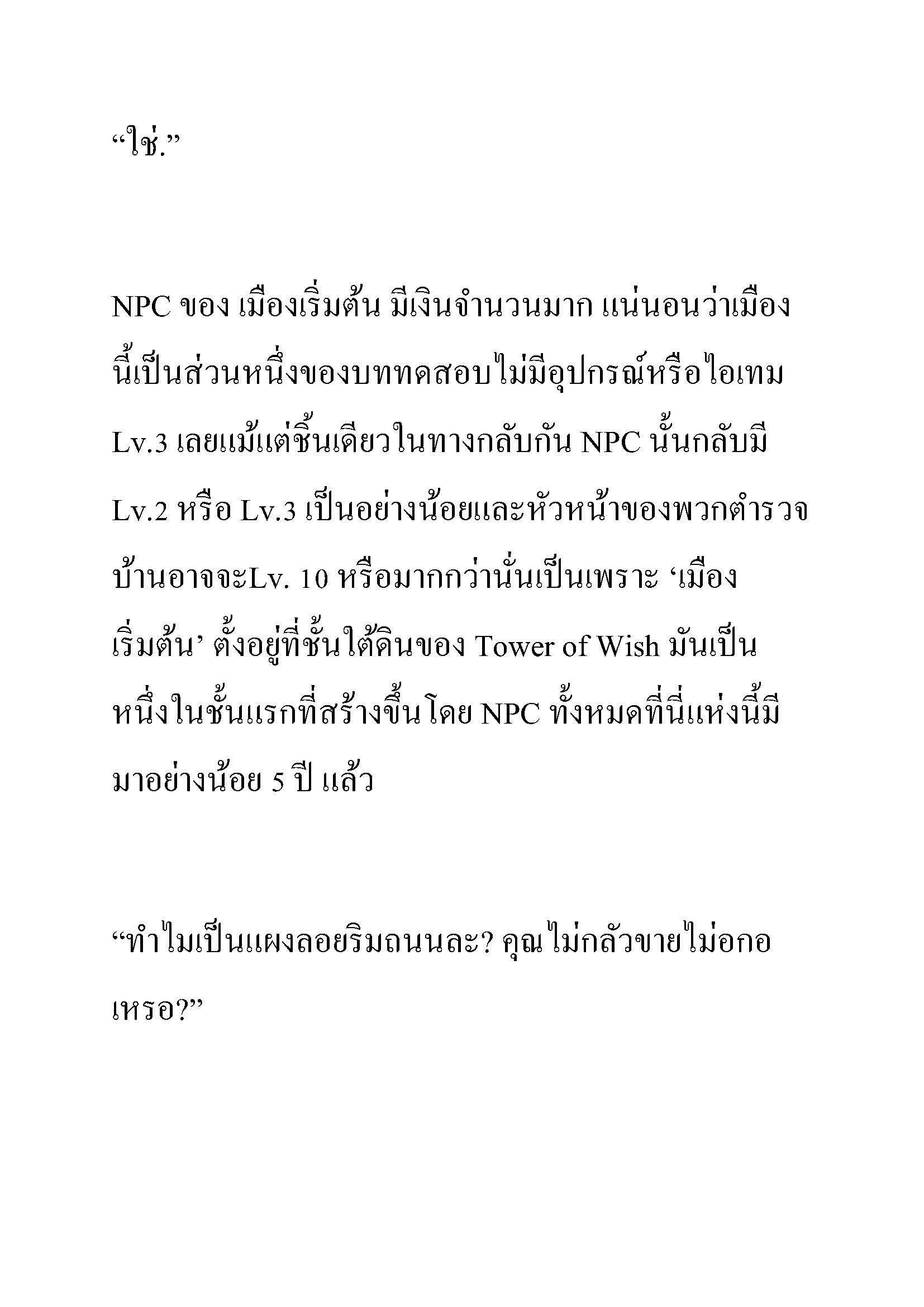 “ใช่.”

NPC ของ เมืองเริ่มต้น มีเงินจำนวนมาก แน่นอนว่าเมืองนี้เป็นส่วนหนึ่งของบททดสอบไม่มีอุปกรณ์หรือไอเทม Lv.3 เลยแม้แต่ชิ้นเดียวในทางกลับกัน NPC นั้นกลับมี Lv.2 หรือ Lv.3 เป็นอย่างน้อยและหัวหน้าของพวกตำรวจบ้านอาจจะLv. 10 หรือมากกว่านั่นเป็นเพราะ ‘เมืองเริ่มต้น’ ตั้งอยู่ที่ชั้นใต้ดินของ Tower of Wish มันเป็นหนึ่งในชั้นแรกที่สร้างขึ้นโดย NPC ทั้งหมดที่นี่แห่งนี้มีมาอย่างน้อย 5 ปี แล้ว

“ทำไมเป็นแผงลอยริมถนนละ? คุณไม่กลัวขายไม่อกอเหรอ?”